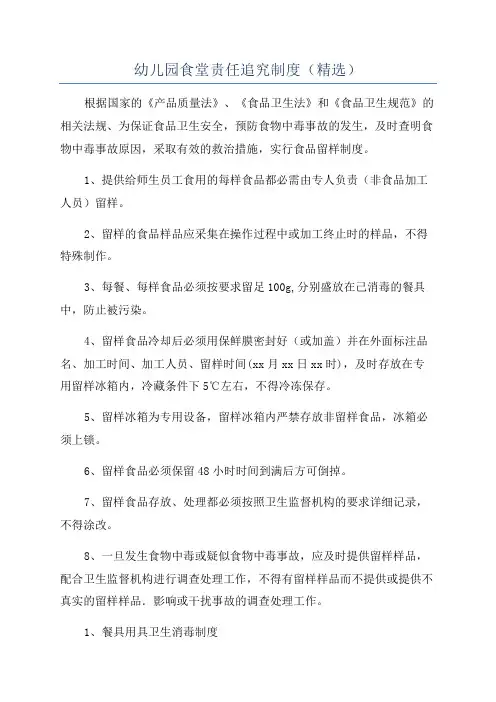 幼儿园食堂责任追究制度（精选）

根据国家的《产品质量法》、《食品卫生法》和《食品卫生规范》的相关法规、为保证食品卫生安全，预防食物中毒事故的发生，及时查明食物中毒事故原因，采取有效的救治措施，实行食品留样制度。

1、提供给师生员工食用的每样食品都必需由专人负责（非食品加工人员）留样。

2、留样的食品样品应采集在操作过程中或加工终止时的样品，不得特殊制作。

3、每餐、每样食品必须按要求留足100g,分别盛放在已消毒的餐具中，防止被污染。

4、留样食品冷却后必须用保鲜膜密封好（或加盖）并在外面标注品名、加工时间、加工人员、留样时间(xx月xx日xx时)，及时存放在专用留样冰箱内，冷藏条件下5℃左右，不得冷冻保存。

5、留样冰箱为专用设备，留样冰箱内严禁存放非留样食品，冰箱必须上锁。

6、留样食品必须保留48小时时间到满后方可倒掉。

7、留样食品存放、处理都必须按照卫生监督机构的要求详细记录，不得涂改。

8、一旦发生食物中毒或疑似食物中毒事故，应及时提供留样样品，配合卫生监督机构进行调查处理工作，不得有留样样品而不提供或提供不真实的留样样品．影响或干扰事故的调查处理工作。

1、餐具用具卫生消毒制度